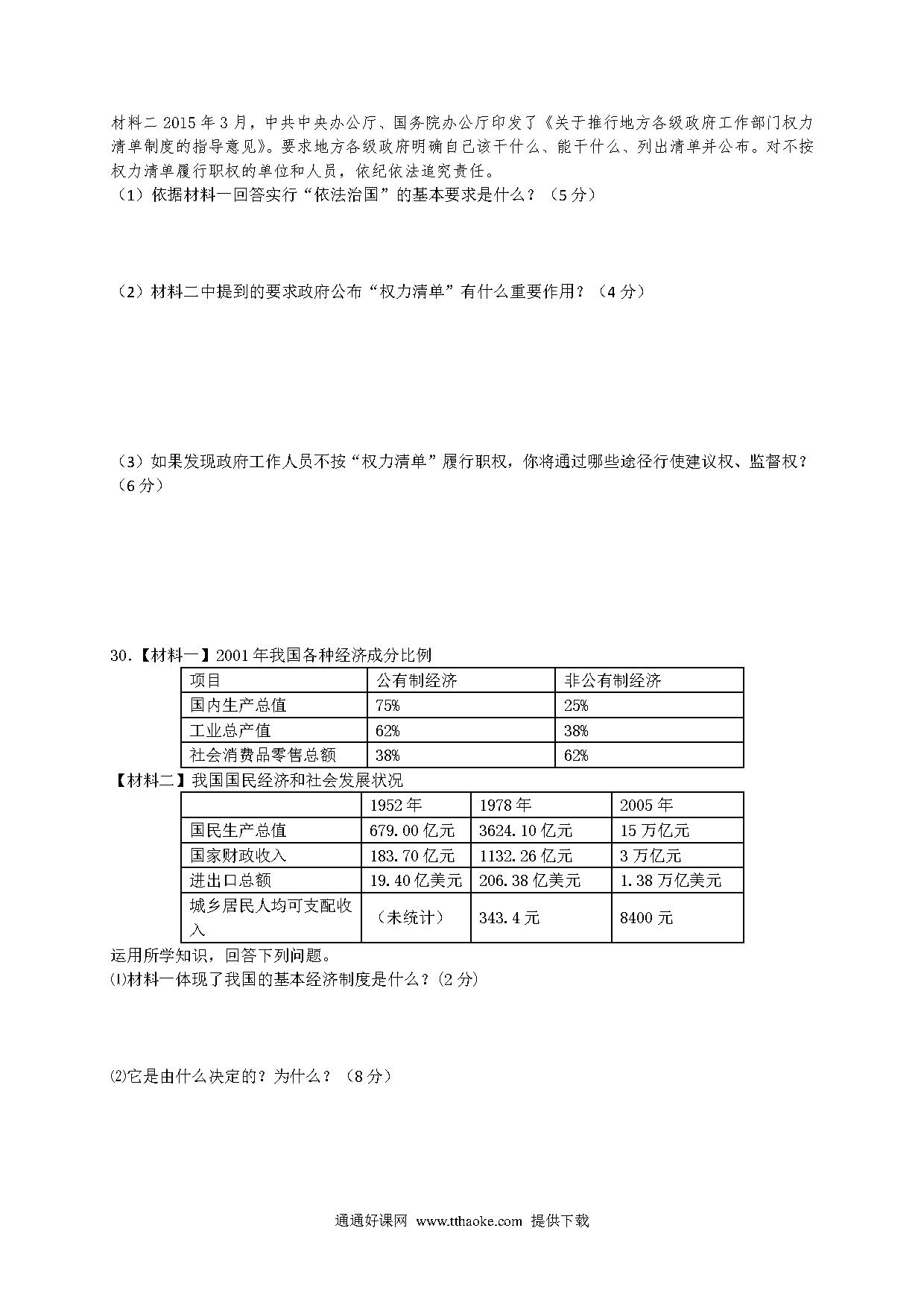 材料二 2015 年 3 月，中共中央办公厅、国务院办公厅印发了《关于推行地方各级政府工作部门权力清单制度的指导意见》。要求地方各级政府明确自己该干什么、能干什么、列出清单并公布。对不按权力清单履行职权的单位和人员，依纪依法追究责任。

（1）依据材料一回答实行“依法治国”的基本要求是什么？（5 分）

（2）材料二中提到的要求政府公布“权力清单”有什么重要作用？（4 分）

（3）如果发现政府工作人员不按“权力清单”履行职权，你将通过哪些途径行使建议权、监督权？（6 分）

30.【材料一】2001 年我国各种经济成分比例

| 项目 | 公有制经济 | 非公有制经济 |
|---|---|---|
| 国内生产总值 | 75% | 25% |
| 工业总产值 | 62% | 38% |
| 社会消费品零售总额 | 38% | 62% |

【材料二】我国国民经济和社会发展状况

| | 1952 年 | 1978 年 | 2005 年 |
|---|---|---|---|
| 国民生产总值 | 679.00 亿元 | 3624.10 亿元 | 15 万亿元 |
| 国家财政收入 | 183.70 亿元 | 1132.26 亿元 | 3 万亿元 |
| 进出口总额 | 19.40 亿美元 | 206.38 亿美元 | 1.38 万亿美元 |
| 城乡居民人均可支配收入 | （未统计） | 343.4 元 | 8400 元 |

运用所学知识，回答下列问题。

⑴材料一体现了我国的基本经济制度是什么？(2 分)

⑵它是由什么决定的？为什么？（8 分）

通通好课网 www.tthaoke.com 提供下载